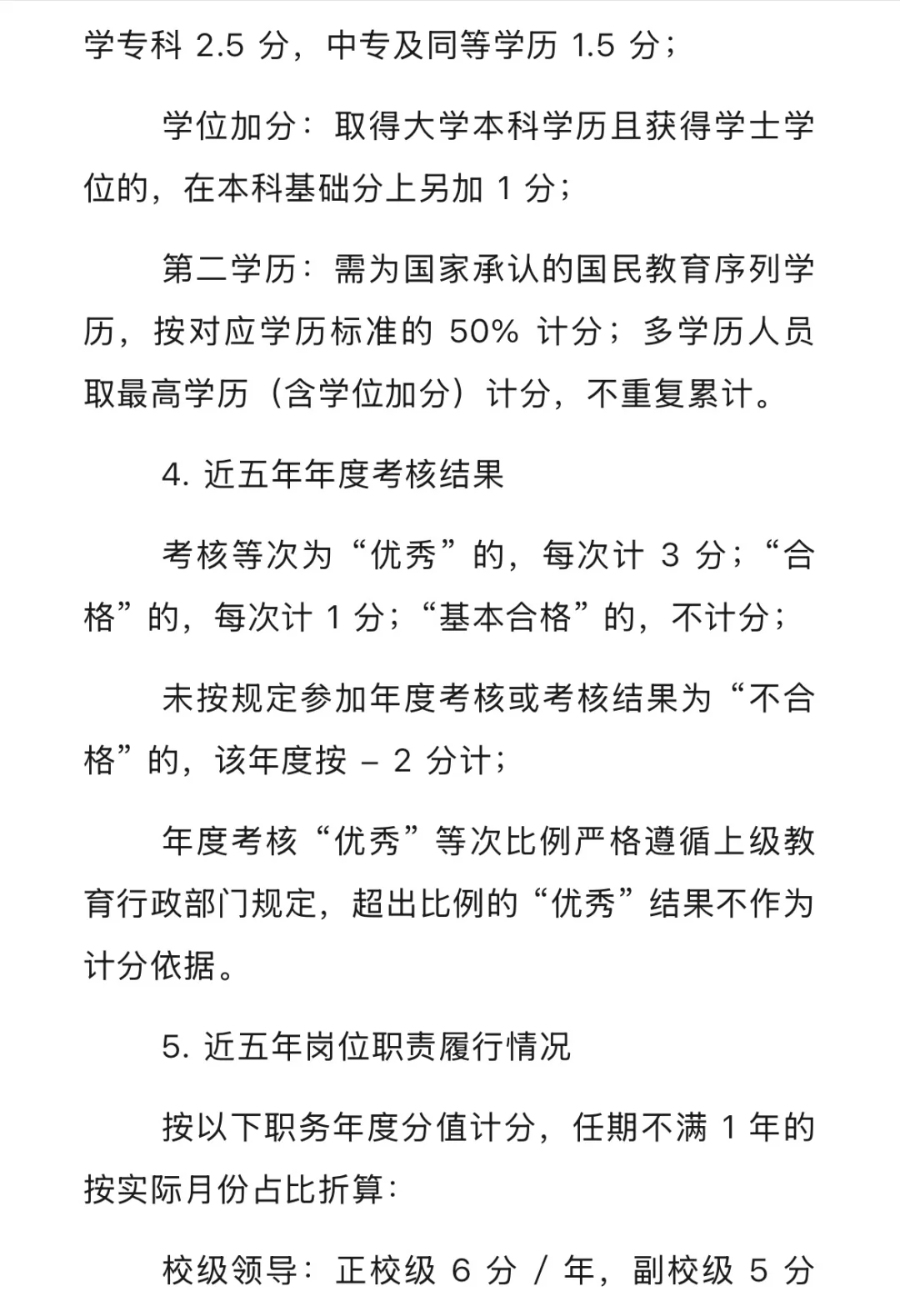 学专科 2.5 分，中专及同等学历 1.5 分；

学位加分：取得大学本科学历且获得学士学位的，在本科基础分上另加 1 分；

第二学历：需为国家承认的国民教育序列学历，按对应学历标准的 50% 计分；多学历人员取最高学历（含学位加分）计分，不重复累计。

4. 近五年年度考核结果

考核等次为“优秀”的，每次计 3 分；“合格”的，每次计 1 分；“基本合格”的，不计分；

未按规定参加年度考核或考核结果为“不合格”的，该年度按 – 2 分计；

年度考核“优秀”等次比例严格遵循上级教育行政部门规定，超出比例的“优秀”结果不作为计分依据。

5. 近五年岗位职责履行情况

按以下职务年度分值计分，任期不满 1 年的按实际月份占比折算：

校级领导：正校级 6 分 / 年，副校级 5 分